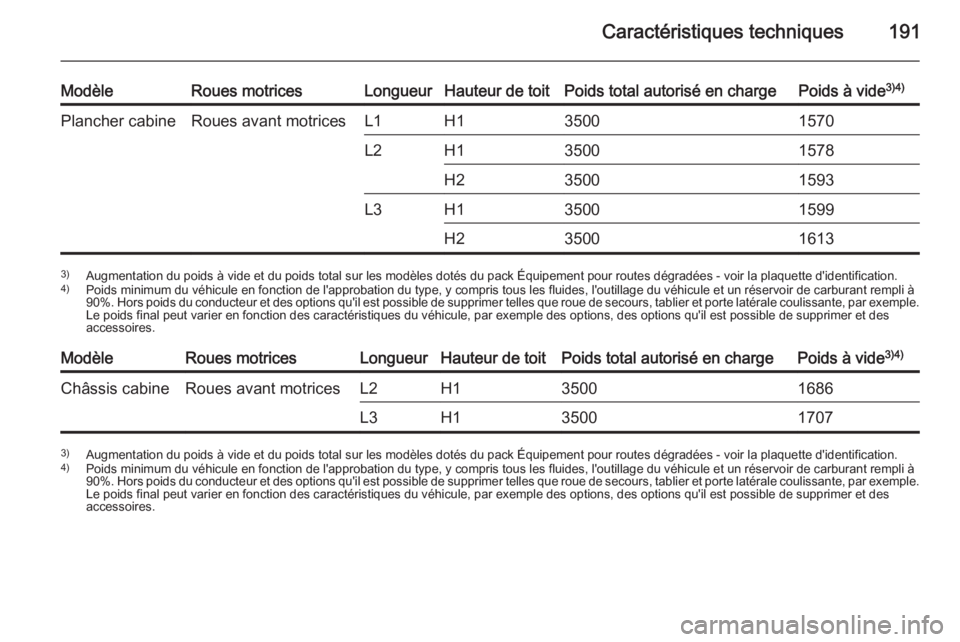 Caractéristiques techniques 191

| Modèle | Roues motrices | Longueur | Hauteur de toit | Poids total autorisé en charge | Poids à vide$^{3)4)}$ |
|---|---|---|---|---|---|
| Plancher cabine | Roues avant motrices | L1 | H1 | 3500 | 1570 |
| | | L2 | H1 | 3500 | 1578 |
| | | | H2 | 3500 | 1593 |
| | | L3 | H1 | 3500 | 1599 |
| | | | H2 | 3500 | 1613 |

$^{3)}$ Augmentation du poids à vide et du poids total sur les modèles dotés du pack Équipement pour routes dégradées - voir la plaquette d'identification.
$^{4)}$ Poids minimum du véhicule en fonction de l'approbation du type, y compris tous les fluides, l'outillage du véhicule et un réservoir de carburant rempli à 90%. Hors poids du conducteur et des options qu'il est possible de supprimer telles que roue de secours, tablier et porte latérale coulissante, par exemple. Le poids final peut varier en fonction des caractéristiques du véhicule, par exemple des options, des options qu'il est possible de supprimer et des accessoires.

| Modèle | Roues motrices | Longueur | Hauteur de toit | Poids total autorisé en charge | Poids à vide$^{3)4)}$ |
|---|---|---|---|---|---|
| Châssis cabine | Roues avant motrices | L2 | H1 | 3500 | 1686 |
| | | L3 | H1 | 3500 | 1707 |

$^{3)}$ Augmentation du poids à vide et du poids total sur les modèles dotés du pack Équipement pour routes dégradées - voir la plaquette d'identification.
$^{4)}$ Poids minimum du véhicule en fonction de l'approbation du type, y compris tous les fluides, l'outillage du véhicule et un réservoir de carburant rempli à 90%. Hors poids du conducteur et des options qu'il est possible de supprimer telles que roue de secours, tablier et porte latérale coulissante, par exemple. Le poids final peut varier en fonction des caractéristiques du véhicule, par exemple des options, des options qu'il est possible de supprimer et des accessoires.

carmanualsonline.info